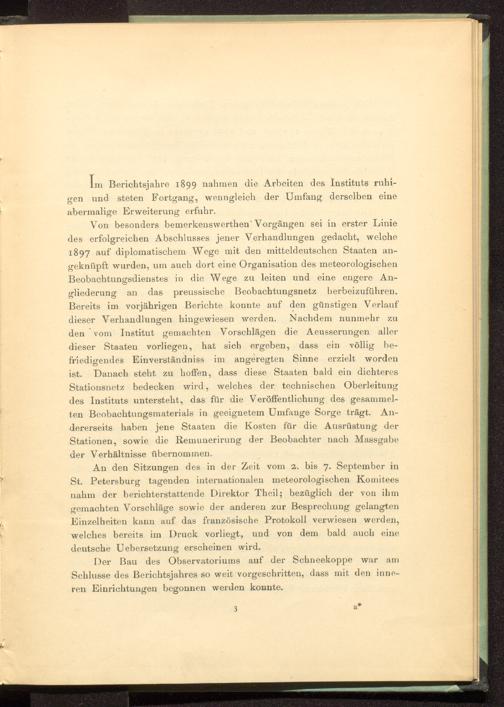 Im Berichtsjahre 1899 nahmen die Arbeiten des Instituts ruhigen und steten Fortgang, wenngleich der Umfang derselben eine abermalige Erweiterung erfuhr.

Von besonders bemerkenswerthen Vorgängen sei in erster Linie des erfolgreichen Abschlusses jener Verhandlungen gedacht, welche 1897 auf diplomatischem Wege mit den mitteldeutschen Staaten angeknüpft wurden, um auch dort eine Organisation des meteorologischen Beobachtungsdienstes in die Wege zu leiten und eine engere Angliederung an das preussische Beobachtungsnetz herbeizuführen. Bereits im vorjährigen Berichte konnte auf den günstigen Verlauf dieser Verhandlungen hingewiesen werden. Nachdem nunmehr zu den vom Institut gemachten Vorschlägen die Aeusserungen aller dieser Staaten vorliegen, hat sich ergeben, dass ein völlig befriedigendes Einverständniss im angeregten Sinne erzielt worden ist. Danach steht zu hoffen, dass diese Staaten bald ein dichteres Stationsnetz bedecken wird, welches der technischen Oberleitung des Instituts untersteht, das für die Veröffentlichung des gesammelten Beobachtungsmaterials in geeignetem Umfange Sorge trägt. Andererseits haben jene Staaten die Kosten für die Ausrüstung der Stationen, sowie die Remunerirung der Beobachter nach Massgabe der Verhältnisse übernommen.

An den Sitzungen des in der Zeit vom 2. bis 7. September in St. Petersburg tagenden internationalen meteorologischen Komitees nahm der berichterstattende Direktor Theil; bezüglich der von ihm gemachten Vorschläge sowie der anderen zur Besprechung gelangten Einzelheiten kann auf das französische Protokoll verwiesen werden, welches bereits im Druck vorliegt, und von dem bald auch eine deutsche Uebersetzung erscheinen wird.

Der Bau des Observatoriums auf der Schneekoppe war am Schlusse des Berichtsjahres so weit vorgeschritten, dass mit den inneren Einrichtungen begonnen werden konnte.

3 a*